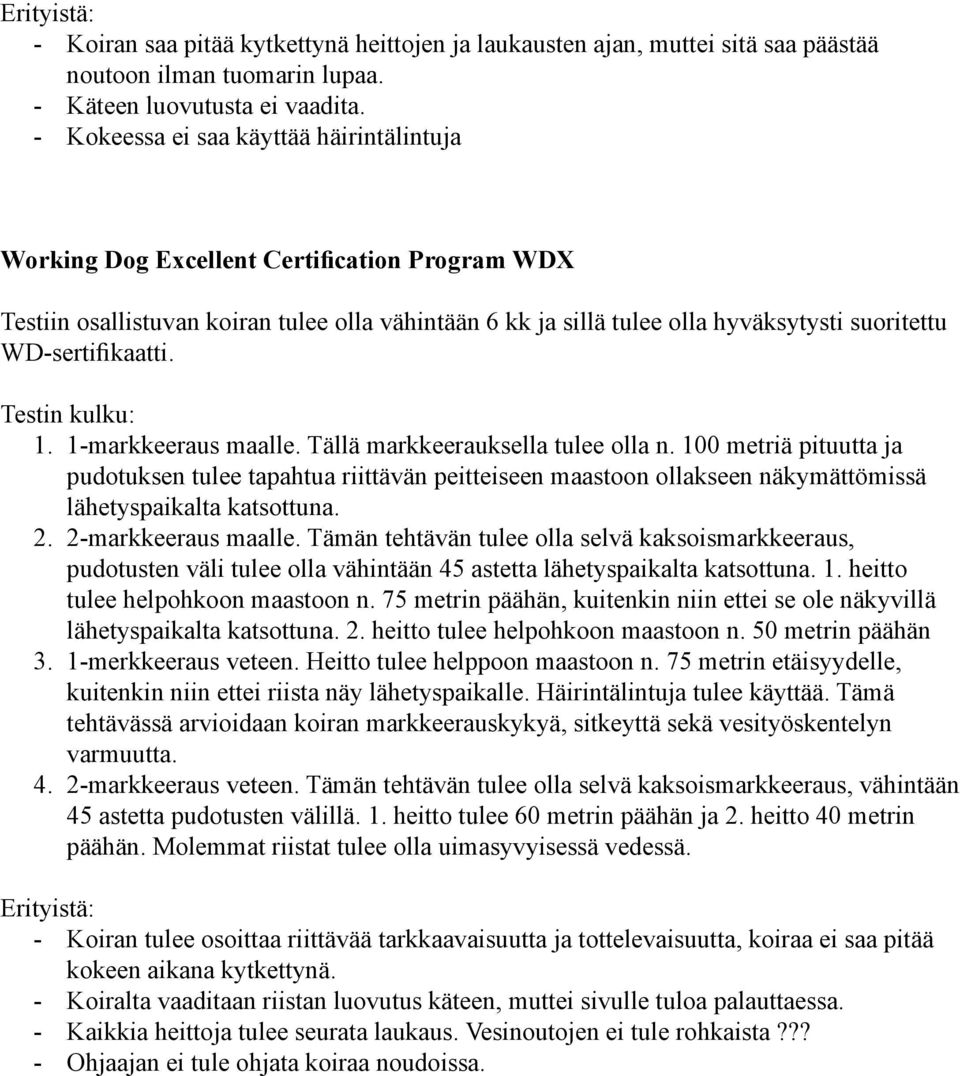 Erityistä:
- Koiran saa pitää kytkettynä heittojen ja laukausten ajan, muttei sitä saa päästää noutoon ilman tuomarin lupaa.
- Käteen luovutusta ei vaadita.
- Kokeessa ei saa käyttää häirintälintuja

Working Dog Excellent Certification Program WDX

Testiin osallistuvan koiran tulee olla vähintään 6 kk ja sillä tulee olla hyväksytysti suoritettu WD-sertifikaatti.

Testin kulku:
1. 1-markkeeraus maalle. Tällä markkeerauksella tulee olla n. 100 metriä pituutta ja pudotuksen tulee tapahtua riittävän peitteiseen maastoon ollakseen näkymättömissä lähetyspaikalta katsottuna.
2. 2-markkeeraus maalle. Tämän tehtävän tulee olla selvä kaksoismarkkeeraus, pudotusten väli tulee olla vähintään 45 astetta lähetyspaikalta katsottuna. 1. heitto tulee helpohkoon maastoon n. 75 metrin päähän, kuitenkin niin ettei se ole näkyvillä lähetyspaikalta katsottuna. 2. heitto tulee helpohkoon maastoon n. 50 metrin päähän
3. 1-merkkeeraus veteen. Heitto tulee helppoon maastoon n. 75 metrin etäisyydelle, kuitenkin niin ettei riista näy lähetyspaikalle. Häirintälintuja tulee käyttää. Tämä tehtävässä arvioidaan koiran markkeerauskykyä, sitkeyttä sekä vesityöskentelyn varmuutta.
4. 2-markkeeraus veteen. Tämän tehtävän tulee olla selvä kaksoismarkkeeraus, vähintään 45 astetta pudotusten välillä. 1. heitto tulee 60 metrin päähän ja 2. heitto 40 metrin päähän. Molemmat riistat tulee olla uimasyvyisessä vedessä.

Erityistä:
- Koiran tulee osoittaa riittävää tarkkaavaisuutta ja tottelevaisuutta, koiraa ei saa pitää kokeen aikana kytkettynä.
- Koiralta vaaditaan riistan luovutus käteen, muttei sivulle tuloa palauttaessa.
- Kaikkia heittoja tulee seurata laukaus. Vesinoutojen ei tule rohkaista ???
- Ohjaajan ei tule ohjata koiraa noudoissa.